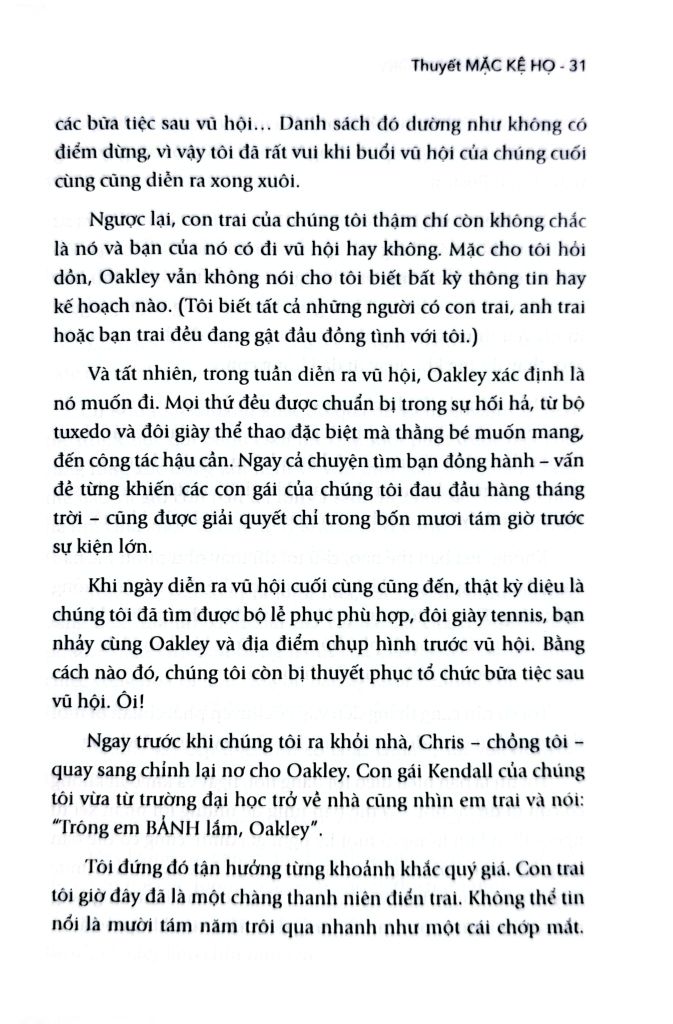 Thuyết MẶC KỆ HỌ - 31

các bữa tiệc sau vũ hội... Danh sách đó dường như không có điểm dừng, vì vậy tôi đã rất vui khi buổi vũ hội của chúng cuối cùng cũng diễn ra xong xuôi.

Ngược lại, con trai của chúng tôi thậm chí còn không chắc là nó và bạn của nó có đi vũ hội hay không. Mặc cho tôi hỏi dồn, Oakley vẫn không nói cho tôi biết bất kỳ thông tin hay kế hoạch nào. (Tôi biết tất cả những người có con trai, anh trai hoặc bạn trai đều đang gật đầu đồng tình với tôi.)

Và tất nhiên, trong tuần diễn ra vũ hội, Oakley xác định là nó muốn đi. Mọi thứ đều được chuẩn bị trong sự hối hả, từ bộ tuxedo và đôi giày thể thao đặc biệt mà thằng bé muốn mang, đến công tác hậu cần. Ngay cả chuyện tìm bạn đồng hành – vấn đề từng khiến các con gái của chúng tôi đau đầu hàng tháng trời – cũng được giải quyết chỉ trong bốn mươi tám giờ trước sự kiện lớn.

Khi ngày diễn ra vũ hội cuối cùng cũng đến, thật kỳ diệu là chúng tôi đã tìm được bộ lễ phục phù hợp, đôi giày tennis, bạn nhảy cùng Oakley và địa điểm chụp hình trước vũ hội. Bằng cách nào đó, chúng tôi còn bị thuyết phục tổ chức bữa tiệc sau vũ hội. Ôi!

Ngay trước khi chúng tôi ra khỏi nhà, Chris – chồng tôi – quay sang chỉnh lại nơ cho Oakley. Con gái Kendall của chúng tôi vừa từ trường đại học trở về nhà cũng nhìn em trai và nói: "Trông em BẢNH lắm, Oakley".

Tôi đứng đó tận hưởng từng khoảnh khắc quý giá. Con trai tôi giờ đây đã là một chàng thanh niên điển trai. Không thể tin nổi là mười tám năm trôi qua nhanh như một cái chớp mắt.